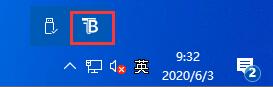 TB

英

9:32
2020/6/3

2